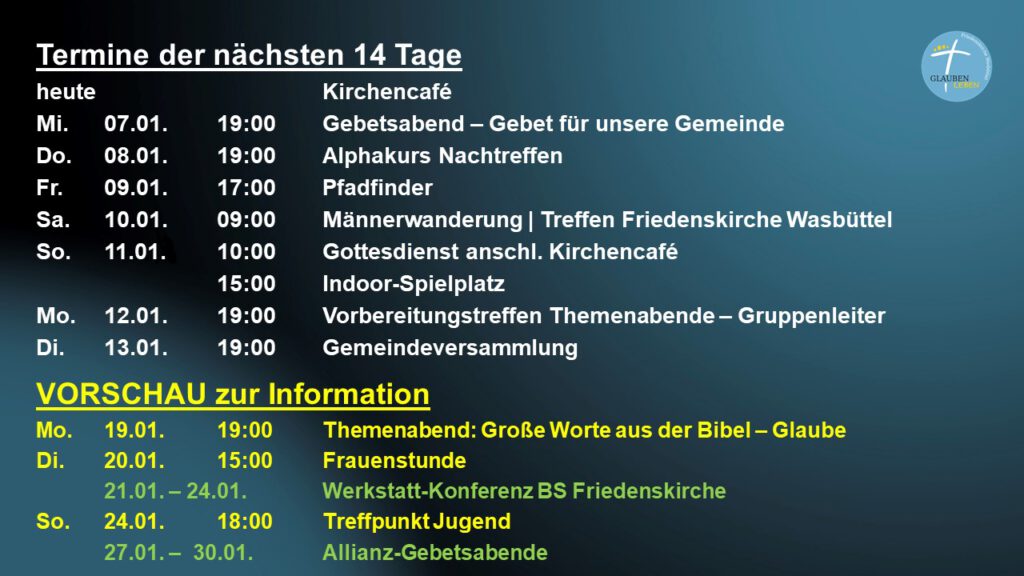 Termine der nächsten 14 Tage

heute Kirchencafé

Mi. 07.01. 19:00 Gebetsabend – Gebet für unsere Gemeinde

Do. 08.01. 19:00 Alphakurs Nachtreffen

Fr. 09.01. 17:00 Pfadfinder

Sa. 10.01. 09:00 Männerwanderung | Treffen Friedenskirche Wasbüttel

So. 11.01. 10:00 Gottesdienst anschl. Kirchencafé

15:00 Indoor-Spielplatz

Mo. 12.01. 19:00 Vorbereitungstreffen Themenabende – Gruppenleiter

Di. 13.01. 19:00 Gemeindeversammlung

VORSCHAU zur Information

Mo. 19.01. 19:00 Themenabend: Große Worte aus der Bibel – Glaube

Di. 20.01. 15:00 Frauenstunde

21.01. – 24.01. Werkstatt-Konferenz BS Friedenskirche

So. 24.01. 18:00 Treffpunkt Jugend

27.01. – 30.01. Allianz-Gebetsabende

GLAUBEN LEBEN